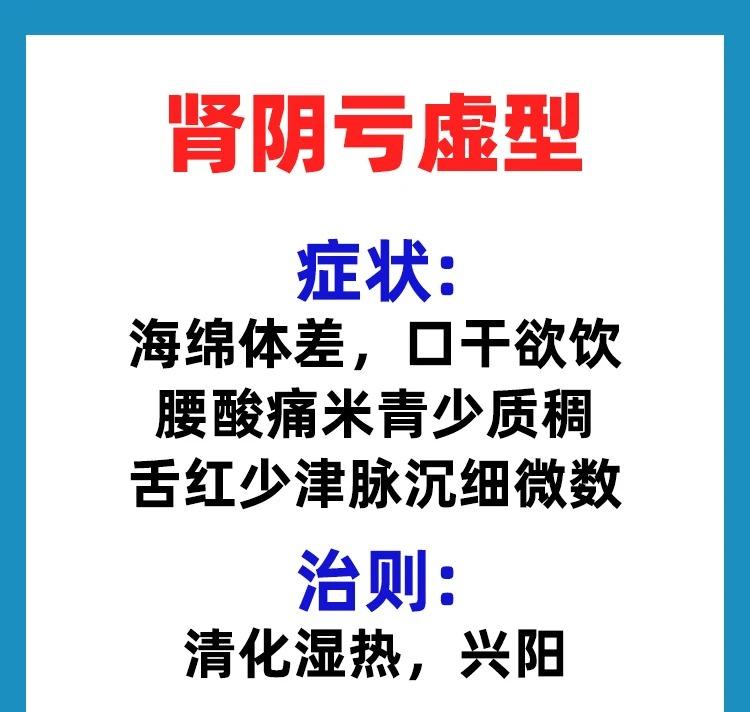 肾阴亏虚型

症状:
海绵体差，口干欲饮
腰酸痛米青少质稠
舌红少津脉沉细微数

治则:
清化湿热，兴阳